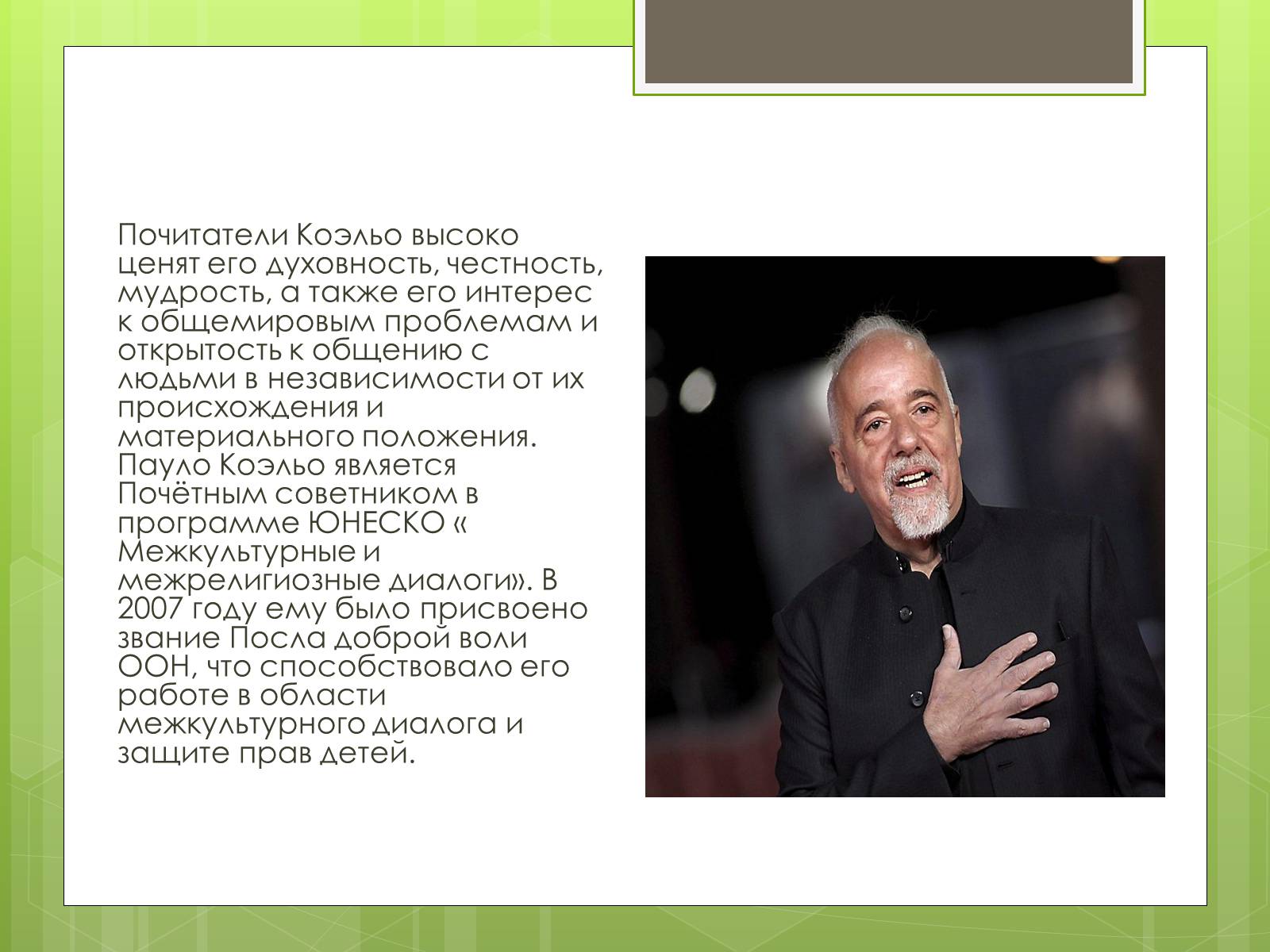 Почитатели Коэльо высоко ценят его духовность, честность, мудрость, а также его интерес к общемировым проблемам и открытость к общению с людьми в независимости от их происхождения и материального положения. Пауло Коэльо является Почётным советником в программе ЮНЕСКО « Межкультурные и межрелигиозные диалоги». В 2007 году ему было присвоено звание Посла доброй воли ООН, что способствовало его работе в области межкультурного диалога и защите прав детей.